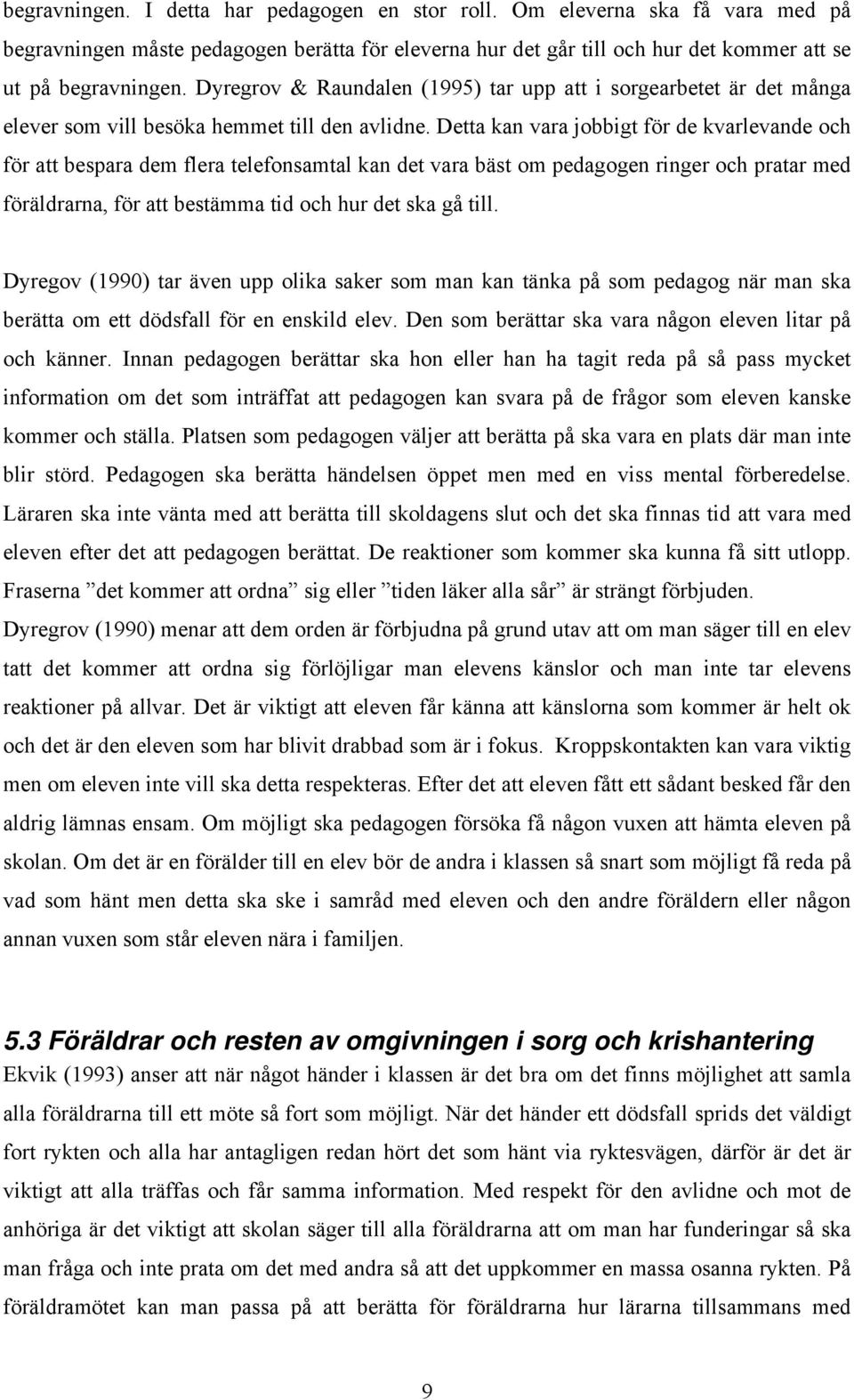 begravningen. I detta har pedagogen en stor roll. Om eleverna ska få vara med på begravningen måste pedagogen berätta för eleverna hur det går till och hur det kommer att se ut på begravningen. Dyregrov & Raundalen (1995) tar upp att i sorgearbetet är det många elever som vill besöka hemmet till den avlidne. Detta kan vara jobbigt för de kvarlevande och för att bespara dem flera telefonsamtal kan det vara bäst om pedagogen ringer och pratar med föräldrarna, för att bestämma tid och hur det ska gå till.

Dyregov (1990) tar även upp olika saker som man kan tänka på som pedagog när man ska berätta om ett dödsfall för en enskild elev. Den som berättar ska vara någon eleven litar på och känner. Innan pedagogen berättar ska hon eller han ha tagit reda på så pass mycket information om det som inträffat att pedagogen kan svara på de frågor som eleven kanske kommer och ställa. Platsen som pedagogen väljer att berätta på ska vara en plats där man inte blir störd. Pedagogen ska berätta händelsen öppet men med en viss mental förberedelse. Läraren ska inte vänta med att berätta till skoldagens slut och det ska finnas tid att vara med eleven efter det att pedagogen berättat. De reaktioner som kommer ska kunna få sitt utlopp. Fraserna ”det kommer att ordna” sig eller ”tiden läker alla sår” är strängt förbjuden. Dyregrov (1990) menar att dem orden är förbjudna på grund utav att om man säger till en elev tatt det kommer att ordna sig förlöjligar man elevens känslor och man inte tar elevens reaktioner på allvar. Det är viktigt att eleven får känna att känslorna som kommer är helt ok och det är den eleven som har blivit drabbad som är i fokus. Kroppskontakten kan vara viktig men om eleven inte vill ska detta respekteras. Efter det att eleven fått ett sådant besked får den aldrig lämnas ensam. Om möjligt ska pedagogen försöka få någon vuxen att hämta eleven på skolan. Om det är en förälder till en elev bör de andra i klassen så snart som möjligt få reda på vad som hänt men detta ska ske i samråd med eleven och den andre föräldern eller någon annan vuxen som står eleven nära i familjen.

5.3 Föräldrar och resten av omgivningen i sorg och krishantering
Ekvik (1993) anser att när något händer i klassen är det bra om det finns möjlighet att samla alla föräldrarna till ett möte så fort som möjligt. När det händer ett dödsfall sprids det väldigt fort rykten och alla har antagligen redan hört det som hänt via ryktesvägen, därför är det är viktigt att alla träffas och får samma information. Med respekt för den avlidne och mot de anhöriga är det viktigt att skolan säger till alla föräldrarna att om man har funderingar så ska man fråga och inte prata om det med andra så att det uppkommer en massa osanna rykten. På föräldramötet kan man passa på att berätta för föräldrarna hur lärarna tillsammans med

9